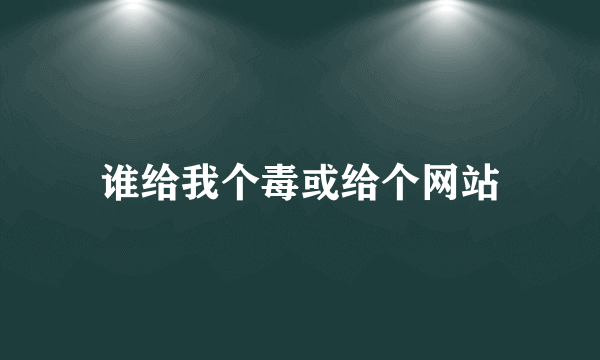 谁给我个毒或给个网站